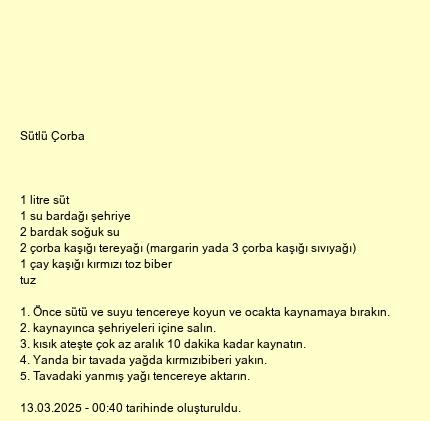 Sütlü Çorba

1 litre süt
1 su bardağı şehriye
2 bardak soğuk su
2 çorba kaşığı tereyağı (margarin yada 3 çorba kaşığı sıvıyağı)
1 çay kaşığı kırmızı toz biber
tuz

1. Önce sütü ve suyu tencereye koyun ve ocakta kaynamaya bırakın.
2. kaynayınca şehriyeleri içine salın.
3. kısık ateşte çok az aralık 10 dakika kadar kaynatın.
4. Yanda bir tavada yağda kırmızıbiberi yakın.
5. Tavadaki yanmış yağı tencereye aktarın.

13.03.2025 - 00:40 tarihinde oluşturuldu.